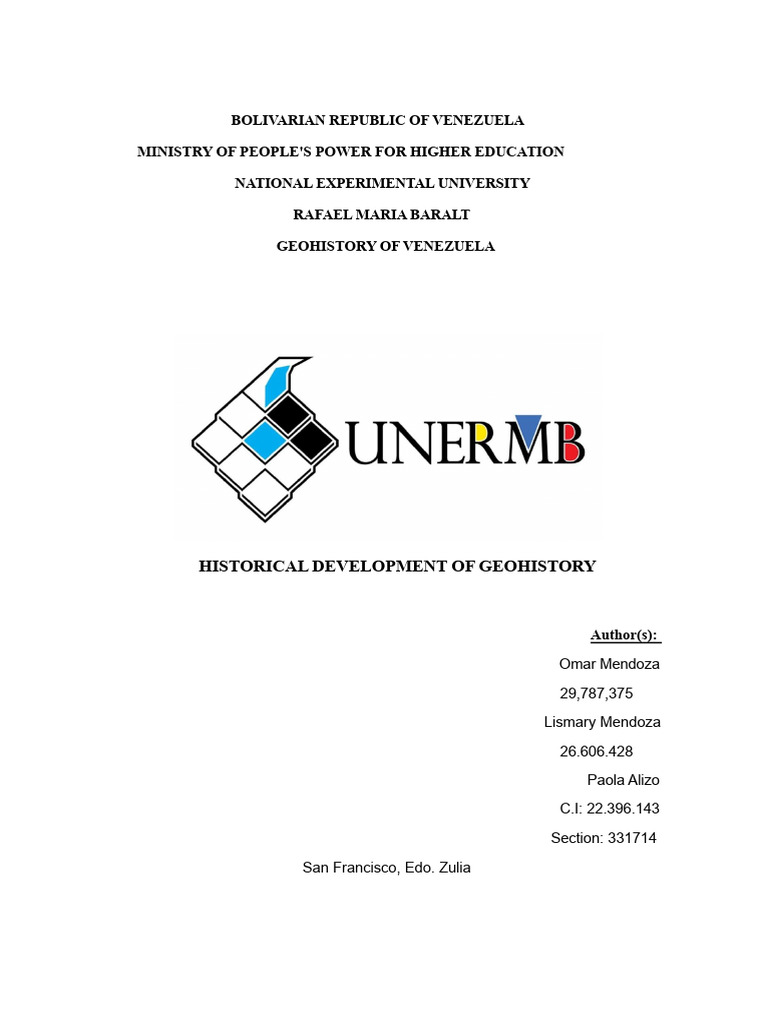 BOLIVARIAN REPUBLIC OF VENEZUELA
MINISTRY OF PEOPLE'S POWER FOR HIGHER EDUCATION
NATIONAL EXPERIMENTAL UNIVERSITY
RAFAEL MARIA BARALT
GEOHISTORY OF VENEZUELA

UNERMB

HISTORICAL DEVELOPMENT OF GEOHISTORY

Author(s):
Omar Mendoza
29,787,375
Lismary Mendoza
26.606.428
Paola Alizo
C.I: 22.396.143
Section: 331714

San Francisco, Edo. Zulia